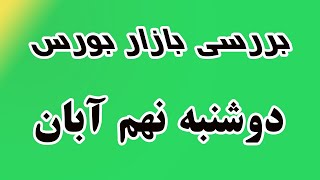 بررسی بازار بورس

دوشنبه نهم آبان